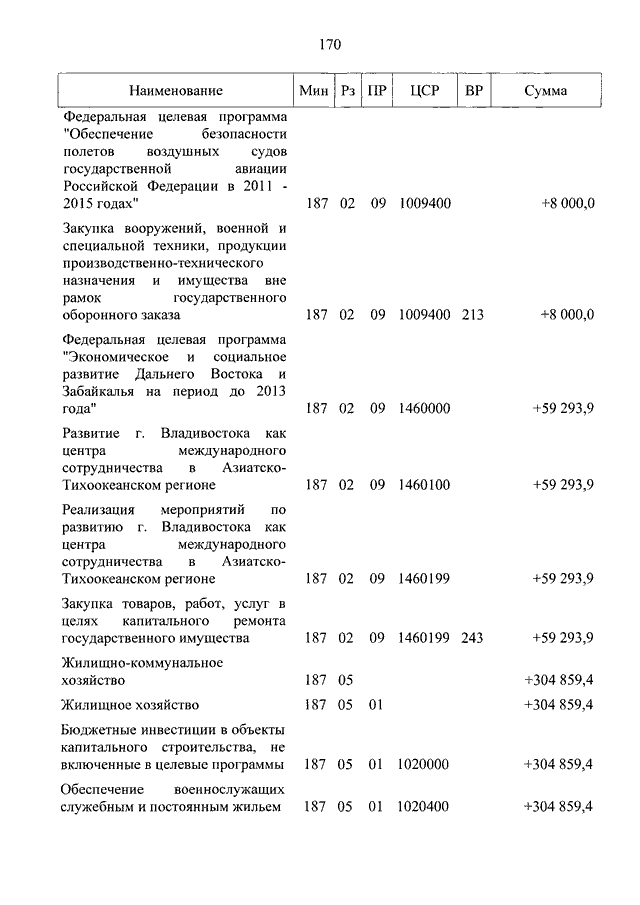 170

| Наименование | Мин | Рз | ПР | ЦСР | ВР | Сумма |
|---|---|---|---|---|---|---|
| Федеральная целевая программа "Обеспечение безопасности полетов воздушных судов государственной авиации Российской Федерации в 2011 - 2015 годах" | 187 | 02 | 09 | 1009400 | | +8 000,0 |
| Закупка вооружений, военной и специальной техники, продукции производственно-технического назначения и имущества вне рамок государственного оборонного заказа | 187 | 02 | 09 | 1009400 | 213 | +8 000,0 |
| Федеральная целевая программа "Экономическое и социальное развитие Дальнего Востока и Забайкалья на период до 2013 года" | 187 | 02 | 09 | 1460000 | | +59 293,9 |
| Развитие г. Владивостока как центра международного сотрудничества в Азиатско-Тихоокеанском регионе | 187 | 02 | 09 | 1460100 | | +59 293,9 |
| Реализация мероприятий по развитию г. Владивостока как центра международного сотрудничества в Азиатско-Тихоокеанском регионе | 187 | 02 | 09 | 1460199 | | +59 293,9 |
| Закупка товаров, работ, услуг в целях капитального ремонта государственного имущества | 187 | 02 | 09 | 1460199 | 243 | +59 293,9 |
| Жилищно-коммунальное хозяйство | 187 | 05 | | | | +304 859,4 |
| Жилищное хозяйство | 187 | 05 | 01 | | | +304 859,4 |
| Бюджетные инвестиции в объекты капитального строительства, не включенные в целевые программы | 187 | 05 | 01 | 1020000 | | +304 859,4 |
| Обеспечение военнослужащих служебным и постоянным жильем | 187 | 05 | 01 | 1020400 | | +304 859,4 |